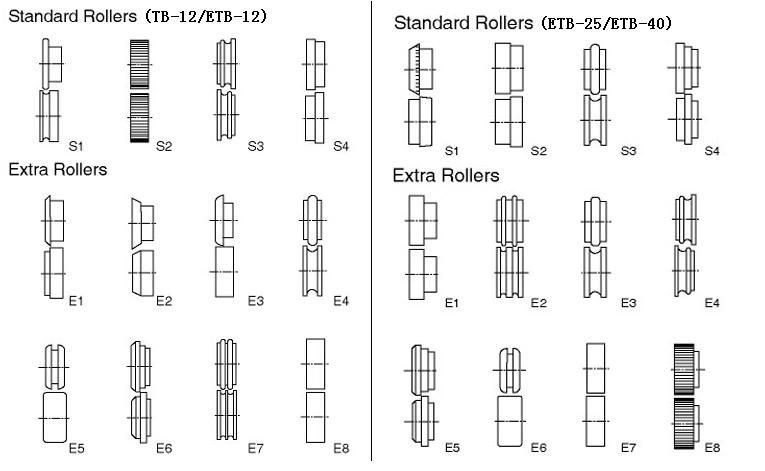 Standard Rollers (TB-12/ETB-12)

S1 S2 S3 S4

Extra Rollers

E1 E2 E3 E4

E5 E6 E7 E8

Standard Rollers (ETB-25/ETB-40)

S1 S2 S3 S4

Extra Rollers

E1 E2 E3 E4

E5 E6 E7 E8